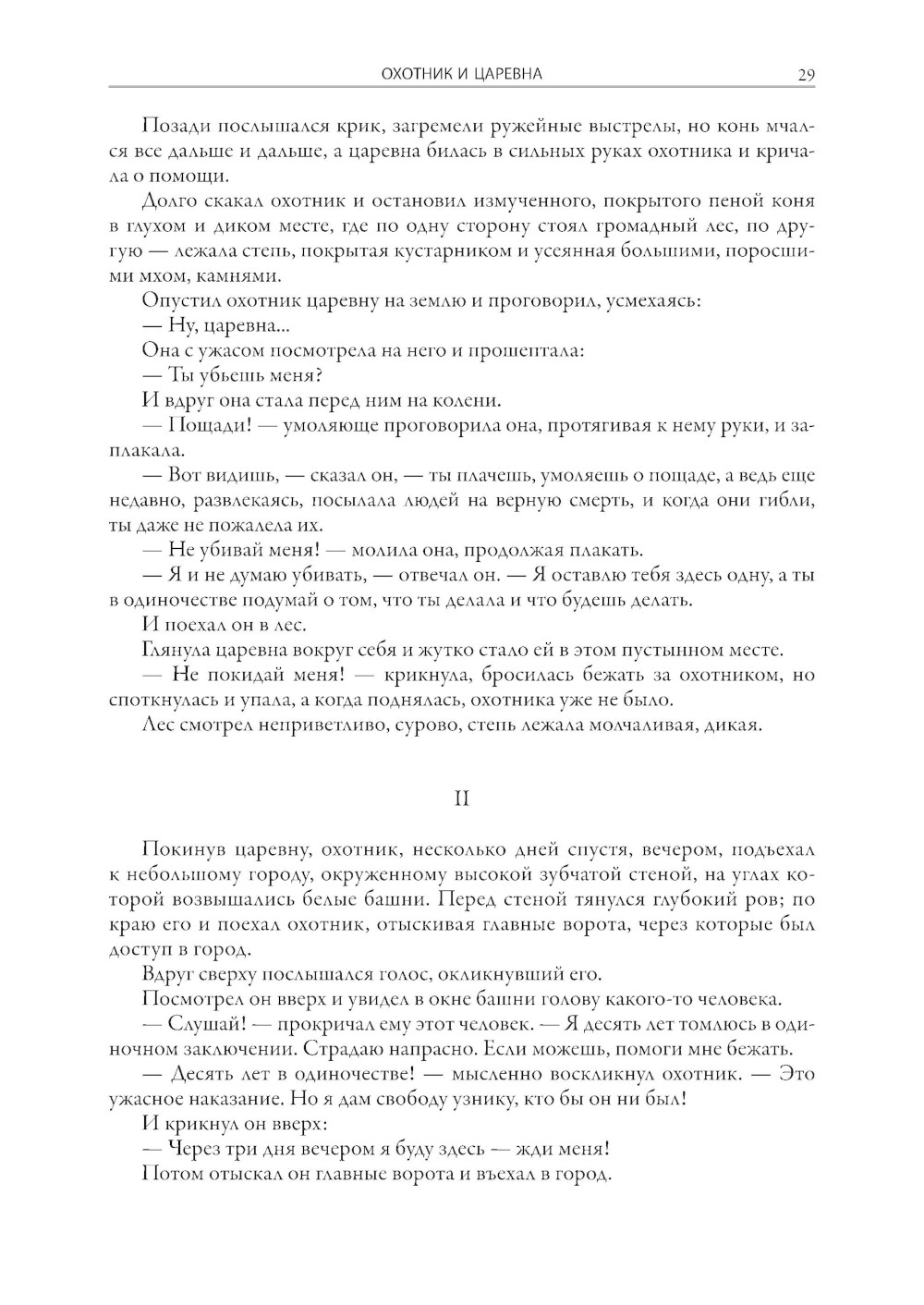 ОХОТНИК И ЦАРЕВНА 29

Позади послышался крик, загремели ружейные выстрелы, но конь мчался все дальше и дальше, а царевна билась в сильных руках охотника и кричала о помощи.

Долго скакал охотник и остановил измученного, покрытого пеной коня в глухом и диком месте, где по одну сторону стоял громадный лес, по другую — лежала степь, покрытая кустарником и усеянная большими, поросшими мхом, камнями.

Опустил охотник царевну на землю и проговорил, усмехаясь:

— Ну, царевна...

Она с ужасом посмотрела на него и прошептала:

— Ты убьешь меня?

И вдруг она стала перед ним на колени.

— Пощади! — умоляюще проговорила она, протягивая к нему руки, и заплакала.

— Вот видишь, — сказал он, — ты плачешь, умоляешь о пощаде, а ведь еще недавно, развлекаясь, посылала людей на верную смерть, и когда они гибли, ты даже не пожалела их.

— Не убивай меня! — молила она, продолжая плакать.

— Я и не думаю убивать, — отвечал он. — Я оставлю тебя здесь одну, а ты в одиночестве подумай о том, что ты делала и что будешь делать.

И поехал он в лес.

Глянула царевна вокруг себя и жутко стало ей в этом пустынном месте.

— Не покидай меня! — крикнула, бросилась бежать за охотником, но споткнулась и упала, а когда поднялась, охотника уже не было.

Лес смотрел неприветливо, сурово, степь лежала молчаливая, дикая.

II

Покинув царевну, охотник, несколько дней спустя, вечером, подъехал к небольшому городу, окруженному высокой зубчатой стеной, на углах которой возвышались белые башни. Перед стеной тянулся глубокий ров; по краю его и поехал охотник, отыскивая главные ворота, через которые был доступ в город.

Вдруг сверху послышался голос, окликнувший его.

Посмотрел он вверх и увидел в окне башни голову какого-то человека.

— Слушай! — прокричал ему этот человек. — Я десять лет томлюсь в одиночном заключении. Страдаю напрасно. Если можешь, помоги мне бежать.

— Десять лет в одиночестве! — мысленно воскликнул охотник. — Это ужасное наказание. Но я дам свободу узнику, кто бы он ни был!

И крикнул он вверх:

— Через три дня вечером я буду здесь — жди меня!

Потом отыскал он главные ворота и въехал в город.